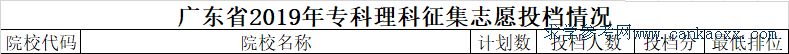 广东省2019年专科理科征集志愿投档情况

| 院校代码 | 院校名称 | 计划数 | 投档人数 | 投档分 | 最低排位 |
|---|---|---|---|---|---|

求学参考网 www.cankaoxx.com